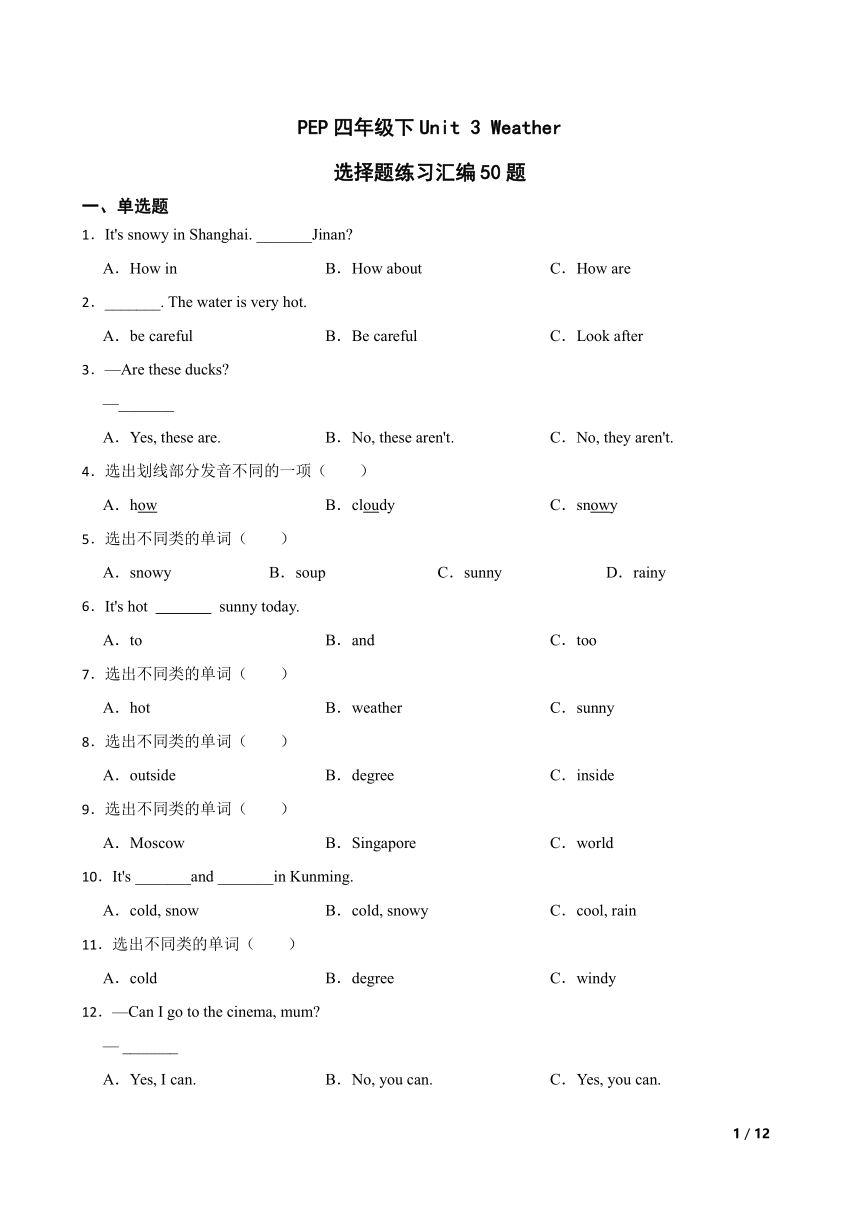 PEP 四年级下 Unit 3 Weather

选择题练习汇编 50 题

一、单选题

1．It's snowy in Shanghai. _______Jinan?

A．How in B．How about C．How are

2．_______. The water is very hot.

A．be careful B．Be careful C．Look after

3．—Are these ducks?

—_______

A．Yes, these are. B．No, these aren't. C．No, they aren't.

4．选出划线部分发音不同的一项（ ）

A．how B．cloudy C．snowy

5．选出不同类的单词（ ）

A．snowy B．soup C．sunny D．rainy

6．It's hot _______ sunny today.

A．to B．and C．too

7．选出不同类的单词（ ）

A．hot B．weather C．sunny

8．选出不同类的单词（ ）

A．outside B．degree C．inside

9．选出不同类的单词（ ）

A．Moscow B．Singapore C．world

10．It's _______and _______in Kunming.

A．cold, snow B．cold, snowy C．cool, rain

11．选出不同类的单词（ ）

A．cold B．degree C．windy

12．—Can I go to the cinema, mum?

— _______

A．Yes, I can. B．No, you can. C．Yes, you can.

1 / 12